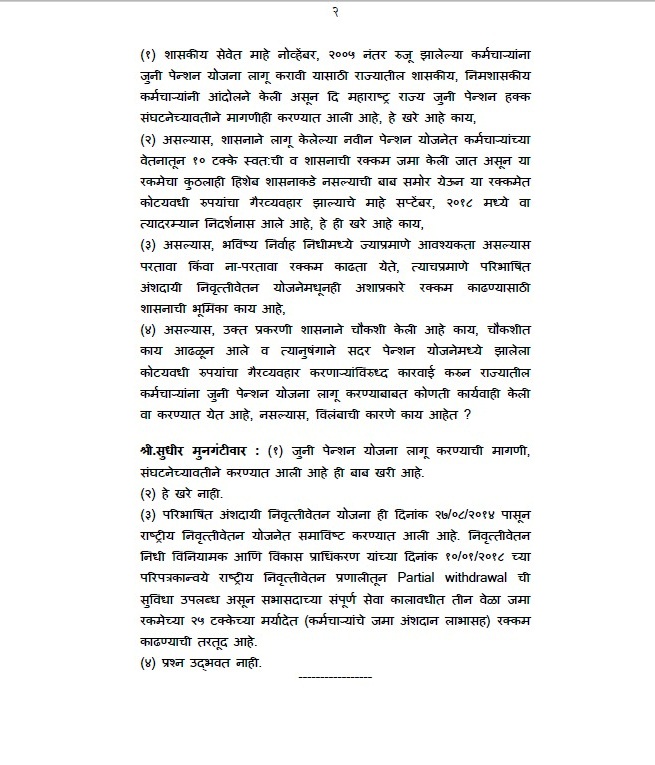 २

(१) शासकीय सेवेत माहे नोव्हेंबर, २००५ नंतर रुजू झालेल्या कर्मचाऱ्यांना जुनी पेन्शन योजना लागू करावी यासाठी राज्यातील शासकीय, निमशासकीय कर्मचाऱ्यांनी आंदोलने केली असून दि महाराष्ट्र राज्य जुनी पेन्शन हक्क संघटनेच्यावतीने मागणीही करण्यात आली आहे, हे खरे आहे काय,
(२) असल्यास, शासनाने लागू केलेल्या नवीन पेन्शन योजनेत कर्मचाऱ्यांच्या वेतनातून १० टक्के स्वत:ची व शासनाची रक्कम जमा केली जात असून या रकमेचा कुठलाही हिशेब शासनाकडे नसल्याची बाब समोर येऊन या रक्कमेत कोटयवधी रुपयांचा गैरव्यवहार झाल्याचे माहे सप्टेंबर, २०१८ मध्ये वा त्यादरम्यान निदर्शनास आले आहे, हे ही खरे आहे काय,
(३) असल्यास, भविष्य निर्वाह निधीमध्ये ज्याप्रमाणे आवश्यकता असल्यास परतावा किंवा ना-परतावा रक्कम काढता येते, त्याचप्रमाणे परिभाषित अंशदायी निवृत्तीवेतन योजनेमधूनही अशाप्रकारे रक्कम काढण्यासाठी शासनाची भूमिका काय आहे,
(४) असल्यास, उक्त प्रकरणी शासनाने चौकशी केली आहे काय, चौकशीत काय आढळून आले व त्यानुषंगाने सदर पेन्शन योजनेमध्ये झालेला कोटयवधी रुपयांचा गैरव्यवहार करणाऱ्यांविरुध्द कारवाई करुन राज्यातील कर्मचाऱ्यांना जुनी पेन्शन योजना लागू करण्याबाबत कोणती कार्यवाही केली वा करण्यात येत आहे, नसल्यास, विलंबाची कारणे काय आहेत ?

श्री.सुधीर मुनगंटीवार : (१) जुनी पेन्शन योजना लागू करण्याची मागणी, संघटनेच्यावतीने करण्यात आली आहे ही बाब खरी आहे.
(२) हे खरे नाही.
(३) परिभाषित अंशदायी निवृत्तीवेतन योजना ही दिनांक २७/०८/२०१४ पासून राष्ट्रीय निवृत्तीवेतन योजनेत समाविष्ट करण्यात आली आहे. निवृत्तीवेतन निधी विनियामक आणि विकास प्राधिकरण यांच्या दिनांक १०/०१/२०१८ च्या परिपत्रकान्वये राष्ट्रीय निवृत्तीवेतन प्रणालीतून Partial withdrawal ची सुविधा उपलब्ध असून सभासदाच्या संपूर्ण सेवा कालावधीत तीन वेळा जमा रकमेच्या २५ टक्केच्या मर्यादेत (कर्मचाऱ्यांचे जमा अंशदान लाभासह) रक्कम काढण्याची तरतूद आहे.
(४) प्रश्न उद्भवत नाही.
-----------------